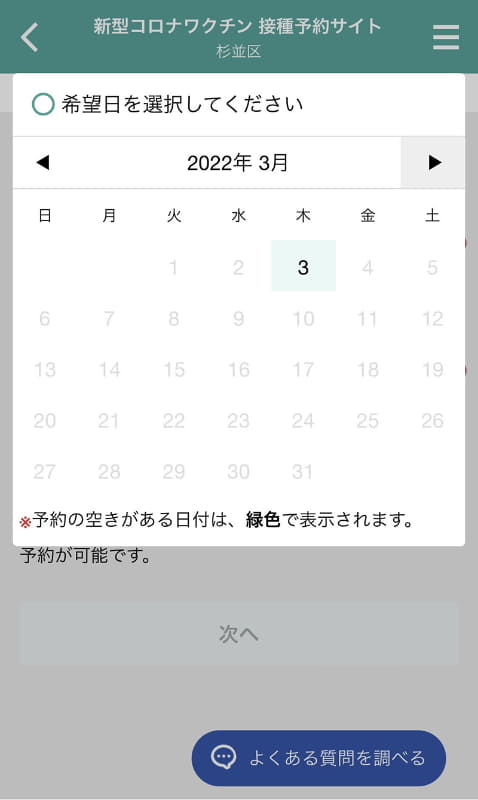 新型コロナワクチン 接種予約サイト
杉並区

希望日を選択してください

◀ 2022年 3月 ▶

| 日 | 月 | 火 | 水 | 木 | 金 | 土 |
|---|---|---|---|---|---|---|
| | | 1 | 2 | 3 | 4 | 5 |
| 6 | 7 | 8 | 9 | 10 | 11 | 12 |
| 13 | 14 | 15 | 16 | 17 | 18 | 19 |
| 20 | 21 | 22 | 23 | 24 | 25 | 26 |
| 27 | 28 | 29 | 30 | 31 | | |

※予約の空きがある日付は、緑色で表示されます。

予約が可能です。

次へ

よくある質問を調べる